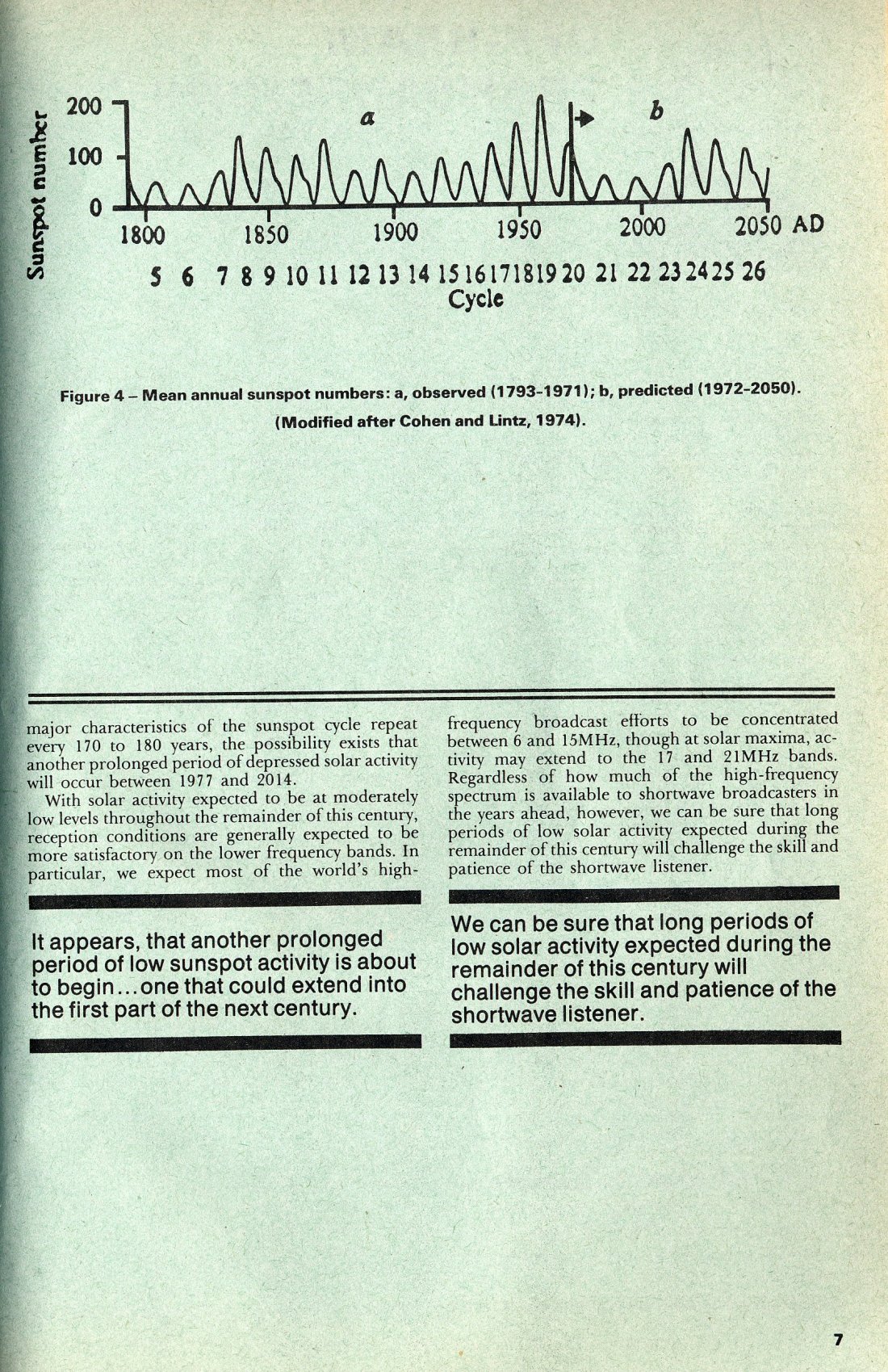 Sunspot number

200
100
0

a
b

1800 1850 1900 1950 2000 2050 AD

5 6 7 8 9 10 11 12 13 14 15 16 17 18 19 20 21 22 23 24 25 26
Cycle

Figure 4 – Mean annual sunspot numbers: a, observed (1793-1971); b, predicted (1972-2050). (Modified after Cohen and Lintz, 1974).

major characteristics of the sunspot cycle repeat every 170 to 180 years, the possibility exists that another prolonged period of depressed solar activity will occur between 1977 and 2014.

With solar activity expected to be at moderately low levels throughout the remainder of this century, reception conditions are generally expected to be more satisfactory on the lower frequency bands. In particular, we expect most of the world's high-frequency broadcast efforts to be concentrated between 6 and 15MHz, though at solar maxima, activity may extend to the 17 and 21MHz bands. Regardless of how much of the high-frequency spectrum is available to shortwave broadcasters in the years ahead, however, we can be sure that long periods of low solar activity expected during the remainder of this century will challenge the skill and patience of the shortwave listener.

It appears, that another prolonged period of low sunspot activity is about to begin...one that could extend into the first part of the next century.

We can be sure that long periods of low solar activity expected during the remainder of this century will challenge the skill and patience of the shortwave listener.

7